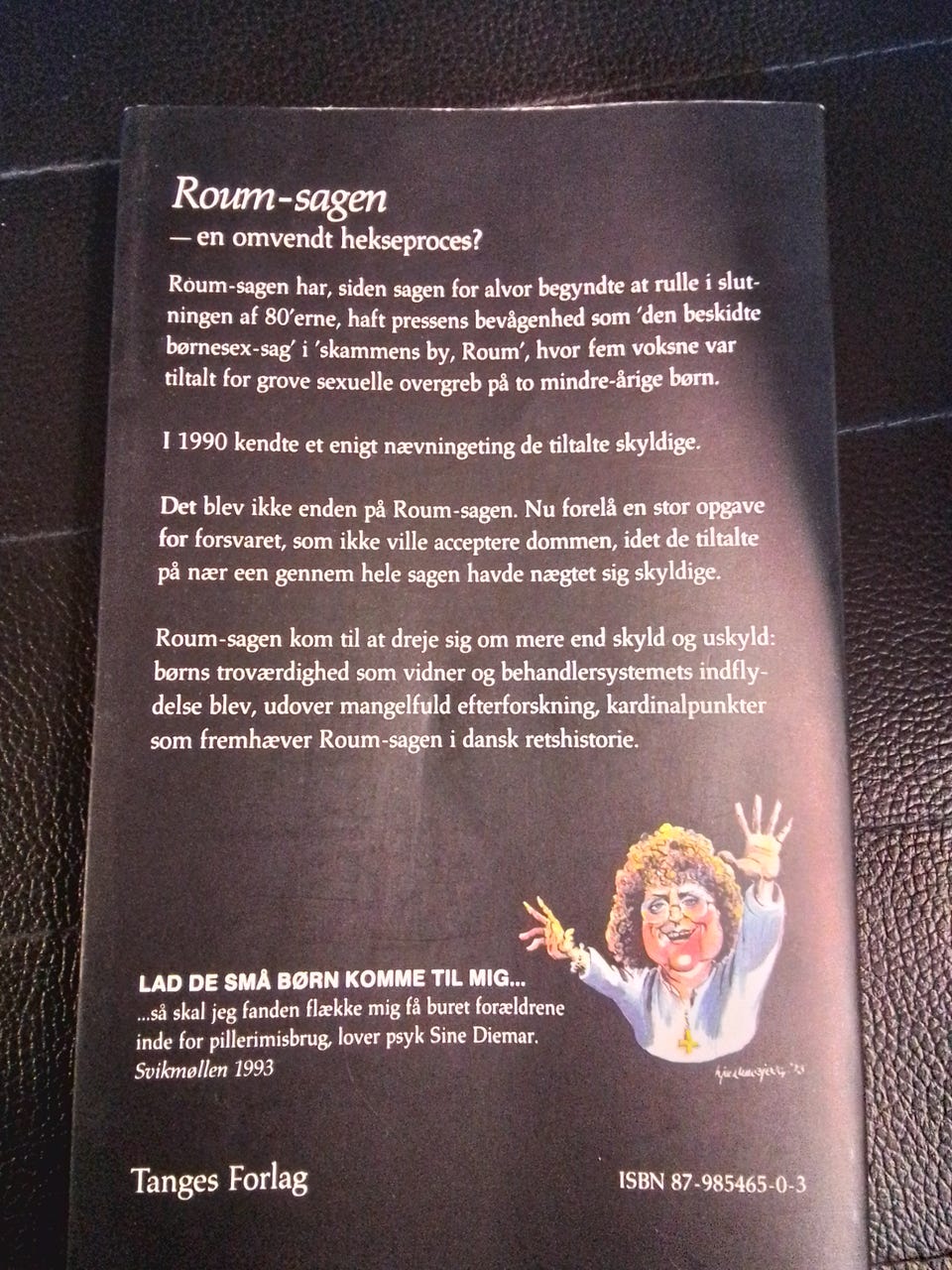 Roum-sagen
— en omvendt hekseproces?

Roum-sagen har, siden sagen for alvor begyndte at rulle i slutningen af 80'erne, haft pressens bevågenhed som 'den beskidte børnesex-sag' i 'skammens by, Roum', hvor fem voksne var tiltalt for grove sexuelle overgreb på to mindre-årige børn.

I 1990 kendte et enigt nævningeting de tiltalte skyldige.

Det blev ikke enden på Roum-sagen. Nu forelå en stor opgave for forsvaret, som ikke ville acceptere dommen, idet de tiltalte på nær een gennem hele sagen havde nægtet sig skyldige.

Roum-sagen kom til at dreje sig om mere end skyld og uskyld: børns troværdighed som vidner og behandlersystemets indflydelse blev, udover mangelfuld efterforskning, kardinalpunkter som fremhæver Roum-sagen i dansk retshistorie.

LAD DE SMÅ BØRN KOMME TIL MIG...
...så skal jeg fanden flække mig få buret forældrene inde for pillerimisbrug, lover psyk Sine Diemar.
Svikmøllen 1993

Tanges Forlag

ISBN 87-985465-0-3